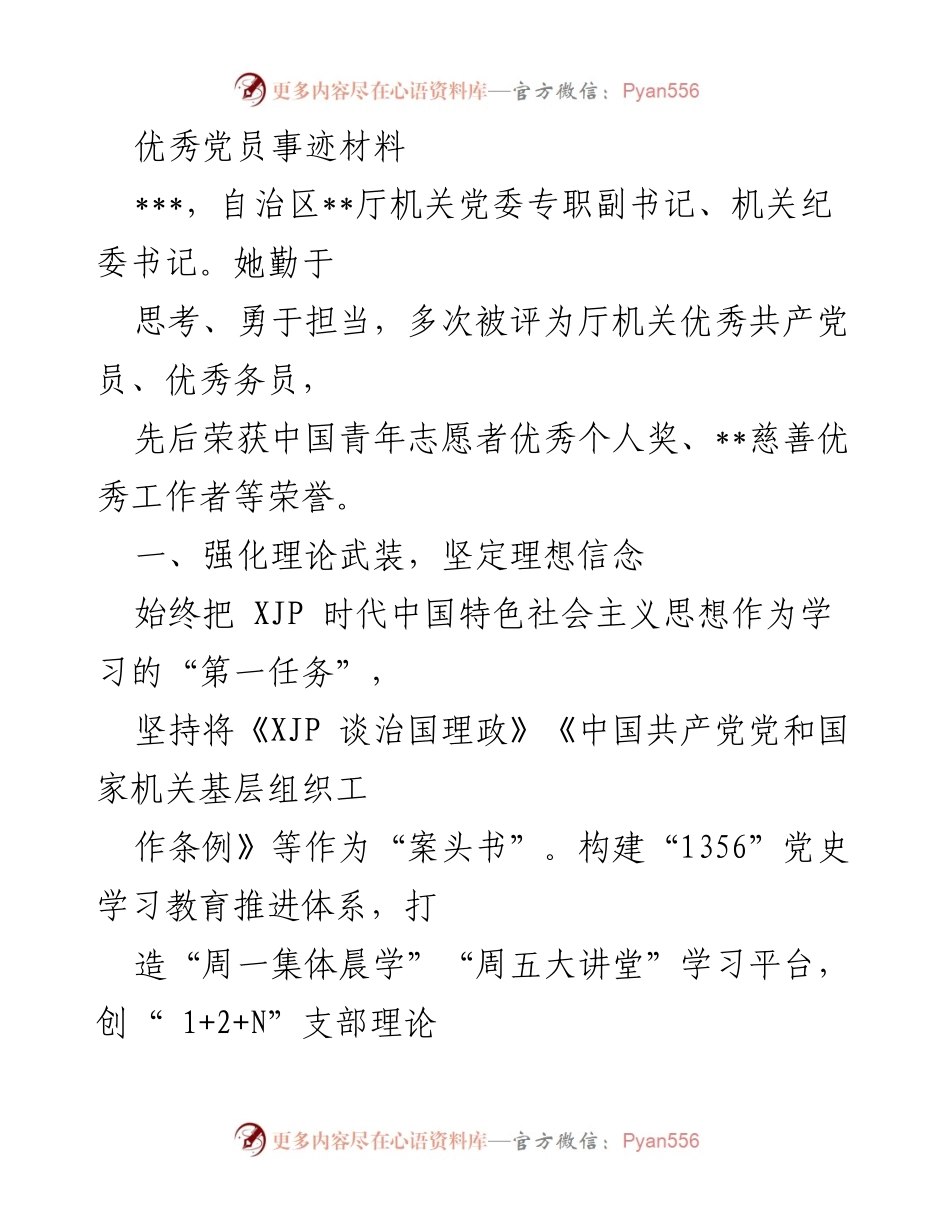 更多内容尽在心语资料库—官方微信：Pyan556

优秀党员事迹材料

***，自治区**厅机关党委专职副书记、机关纪委书记。她勤于

思考、勇于担当，多次被评为厅机关优秀共产党员、优秀务员，

先后荣获中国青年志愿者优秀个人奖、**慈善优秀工作者等荣誉。

一、强化理论武装，坚定理想信念

始终把 XJP 时代中国特色社会主义思想作为学习的“第一任务”，

坚持将《XJP 谈治国理政》《中国共产党党和国家机关基层组织工

作条例》等作为“案头书”。构建“1356”党史学习教育推进体系，打

造“周一集体晨学”“周五大讲堂”学习平台，创“ 1+2+N”支部理论

更多内容尽在心语资料库—官方微信：Pyan556